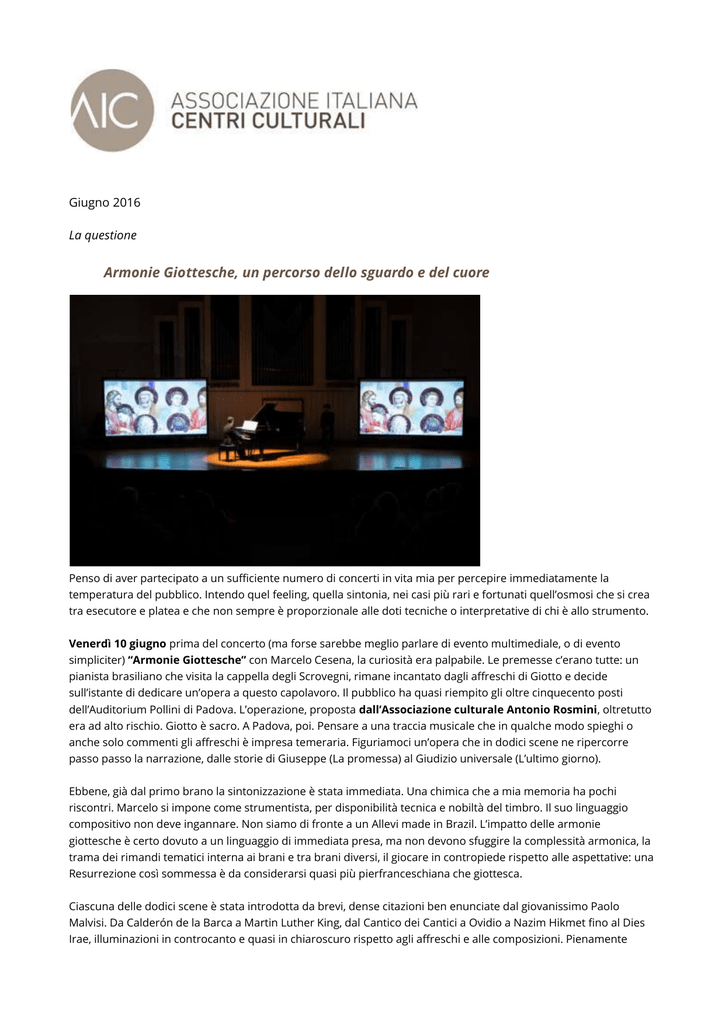 AIC ASSOCIAZIONE ITALIANA CENTRI CULTURALI

Giugno 2016

La questione

Armonie Giottesche, un percorso dello sguardo e del cuore

Penso di aver partecipato a un sufficiente numero di concerti in vita mia per percepire immediatamente la temperatura del pubblico. Intendo quel feeling, quella sintonia, nei casi più rari e fortunati quell'osmosi che si crea tra esecutore e platea e che non sempre è proporzionale alle doti tecniche o interpretative di chi è allo strumento.

Venerdì 10 giugno prima del concerto (ma forse sarebbe meglio parlare di evento multimediale, o di evento simpliciter) "Armonie Giottesche" con Marcelo Cesena, la curiosità era palpabile. Le premesse c'erano tutte: un pianista brasiliano che visita la cappella degli Scrovegni, rimane incantato dagli affreschi di Giotto e decide sull'istante di dedicare un'opera a questo capolavoro. Il pubblico ha quasi riempito gli oltre cinquecento posti dell'Auditorium Pollini di Padova. L'operazione, proposta dall'Associazione culturale Antonio Rosmini, oltretutto era ad alto rischio. Giotto è sacro. A Padova, poi. Pensare a una traccia musicale che in qualche modo spieghi o anche solo commenti gli affreschi è impresa temeraria. Figuriamoci un'opera che in dodici scene ne ripercorre passo passo la narrazione, dalle storie di Giuseppe (La promessa) al Giudizio universale (L'ultimo giorno).

Ebbene, già dal primo brano la sintonizzazione è stata immediata. Una chimica che a mia memoria ha pochi riscontri. Marcelo si impone come strumentista, per disponibilità tecnica e nobiltà del timbro. Il suo linguaggio compositivo non deve ingannare. Non siamo di fronte a un Allevi made in Brazil. L'impatto delle armonie giottesche è certo dovuto a un linguaggio di immediata presa, ma non devono sfuggire la complessità armonica, la trama dei rimandi tematici interna ai brani e tra brani diversi, il giocare in contropiede rispetto alle aspettative: una Resurrezione così sommessa è da considerarsi quasi più pierfranceschiana che giottesca.

Ciascuna delle dodici scene è stata introdotta da brevi, dense citazioni ben enunciate dal giovanissimo Paolo Malvisi. Da Calderón de la Barca a Martin Luther King, dal Cantico dei Cantici a Ovidio a Nazim Hikmet fino al Dies Irae, illuminazioni in controcanto e quasi in chiaroscuro rispetto agli affreschi e alle composizioni. Pienamente